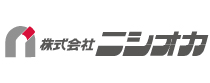 株式会社 ニシオカ